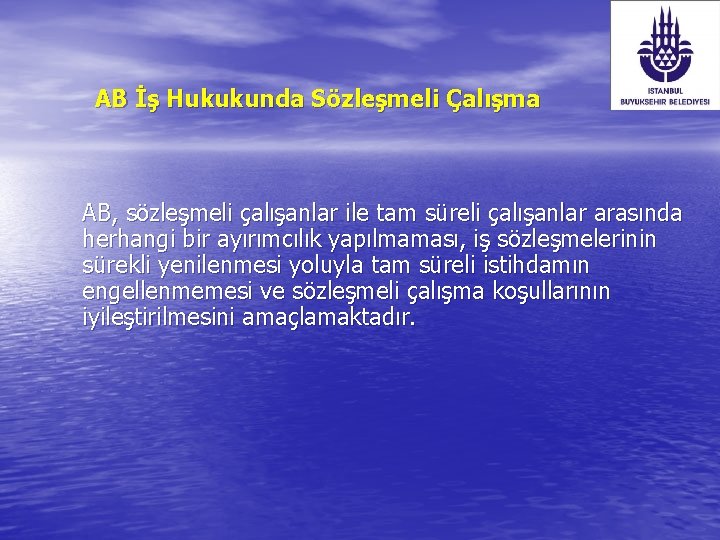 ISTANBUL
BUYUKSEHIR BELEDIYESI

AB İş Hukukunda Sözleşmeli Çalışma

AB, sözleşmeli çalışanlar ile tam süreli çalışanlar arasında herhangi bir ayırımcılık yapılmaması, iş sözleşmelerinin sürekli yenilenmesi yoluyla tam süreli istihdamın engellenmemesi ve sözleşmeli çalışma koşullarının iyileştirilmesini amaçlamaktadır.